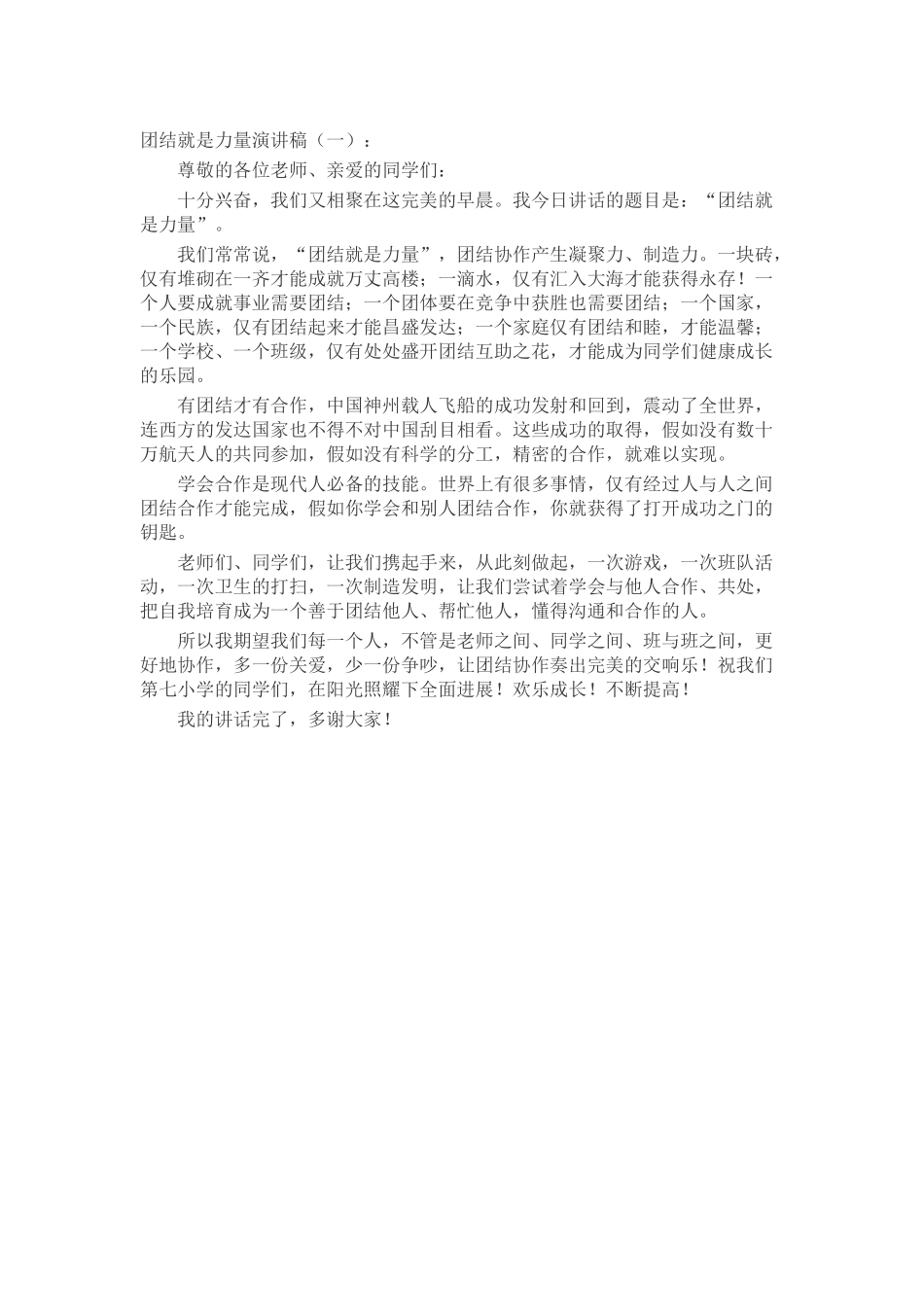 团结就是力量演讲稿（一）：

尊敬的各位老师、亲爱的同学们：

十分兴奋，我们又相聚在这完美的早晨。我今日讲话的题目是：“团结就是力量”。

我们常常说，“团结就是力量”，团结协作产生凝聚力、制造力。一块砖，仅有堆砌在一齐才能成就万丈高楼；一滴水，仅有汇入大海才能获得永存！一个人要成就事业需要团结；一个团体要在竞争中获胜也需要团结；一个国家，一个民族，仅有团结起来才能昌盛发达；一个家庭仅有团结和睦，才能温馨；一个学校、一个班级，仅有处处盛开团结互助之花，才能成为同学们健康成长的乐园。

有团结才有合作，中国神州载人飞船的成功发射和回到，震动了全世界，连西方的发达国家也不得不对中国刮目相看。这些成功的取得，假如没有数十万航天人的共同参加，假如没有科学的分工，精密的合作，就难以实现。

学会合作是现代人必备的技能。世界上有很多事情，仅有经过人与人之间团结合作才能完成，假如你学会和别人团结合作，你就获得了打开成功之门的钥匙。

老师们、同学们，让我们携起手来，从此刻做起，一次游戏，一次班队活动，一次卫生的打扫，一次制造发明，让我们尝试着学会与他人合作、共处，把自我培育成为一个善于团结他人、帮忙他人，懂得沟通和合作的人。

所以我期望我们每一个人，不管是老师之间、同学之间、班与班之间，更好地协作，多一份关爱，少一份争吵，让团结协作奏出完美的交响乐！祝我们第七小学的同学们，在阳光照耀下全面进展！欢乐成长！不断提高！

我的讲话完了，多谢大家！